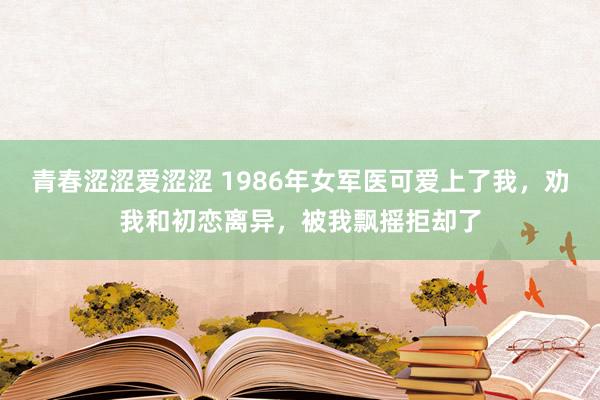 青春涩涩爱涩涩 1986年女军医可爱上了我，劝我和初恋离异，被我飘摇拒却了